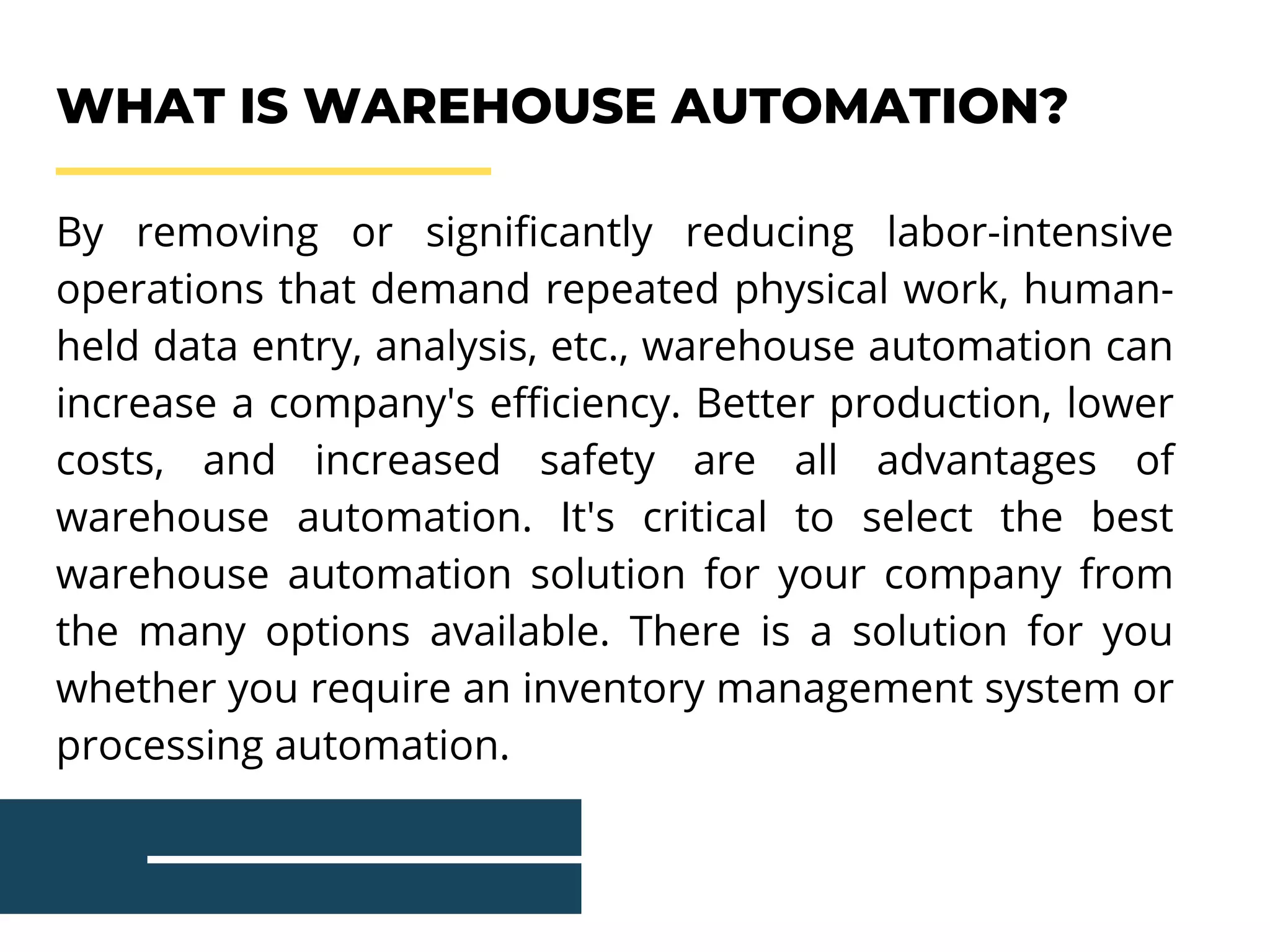 WHAT IS WAREHOUSE AUTOMATION?

By removing or significantly reducing labor-intensive operations that demand repeated physical work, human-held data entry, analysis, etc., warehouse automation can increase a company's efficiency. Better production, lower costs, and increased safety are all advantages of warehouse automation. It's critical to select the best warehouse automation solution for your company from the many options available. There is a solution for you whether you require an inventory management system or processing automation.